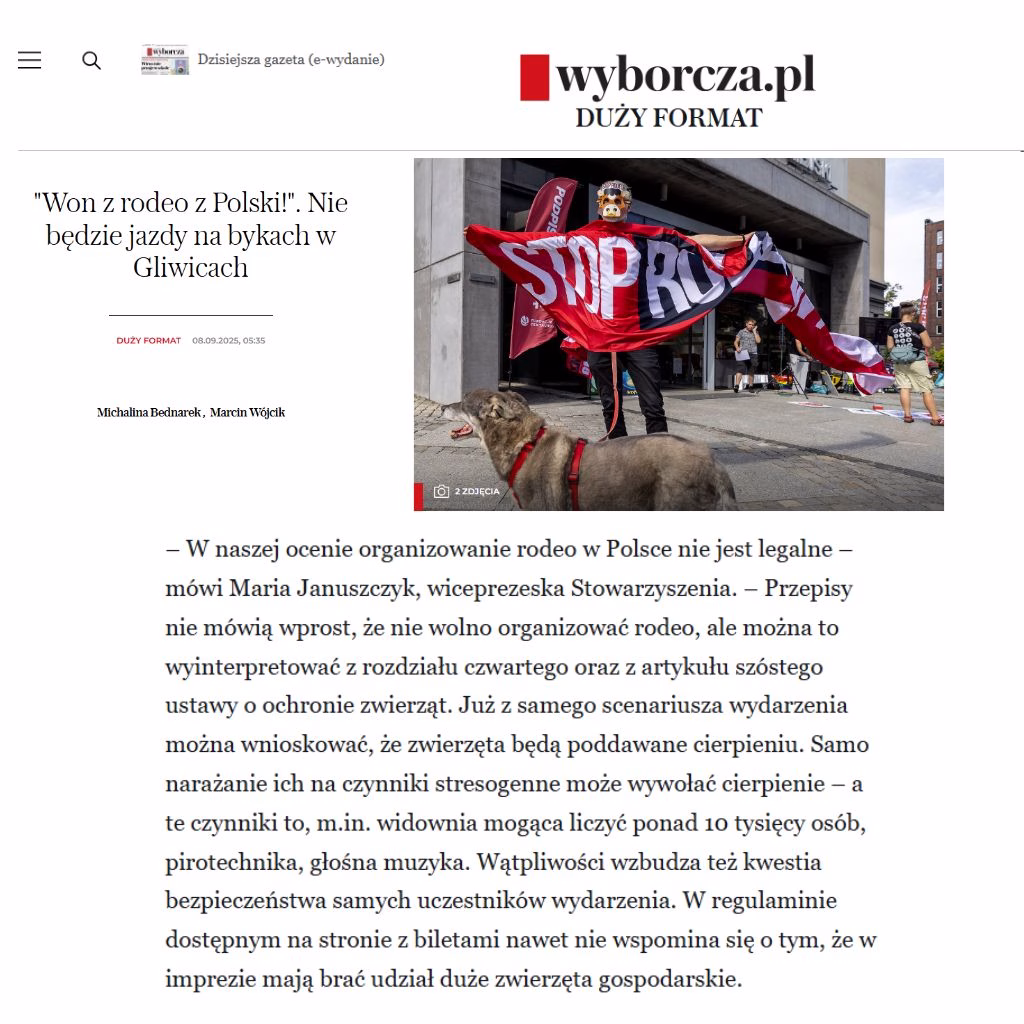 Dzisiejsza gazeta (e-wydanie)

wyborcza.pl
DUŻY FORMAT

"Won z rodeo z Polski!". Nie będzie jazdy na bykach w Gliwicach

DUŻY FORMAT 08.09.2025, 05:35

Michalina Bednarek, Marcin Wójcik

STOP RO

2 ZDJĘCIA

– W naszej ocenie organizowanie rodeo w Polsce nie jest legalne – mówi Maria Januszczyk, wiceprezeska Stowarzyszenia. – Przepisy nie mówią wprost, że nie wolno organizować rodeo, ale można to wyinterpretować z rozdziału czwartego oraz z artykułu szóstego ustawy o ochronie zwierząt. Już z samego scenariusza wydarzenia można wnioskować, że zwierzęta będą poddawane cierpieniu. Samo narażanie ich na czynniki stresogenne może wywołać cierpienie – a te czynniki to, m.in. widownia mogąca liczyć ponad 10 tysięcy osób, pirotechnika, głośna muzyka. Wątpliwości wzbudza też kwestia bezpieczeństwa samych uczestników wydarzenia. W regulaminie dostępnym na stronie z biletami nawet nie wspomina się o tym, że w imprezie mają brać udział duże zwierzęta gospodarskie.